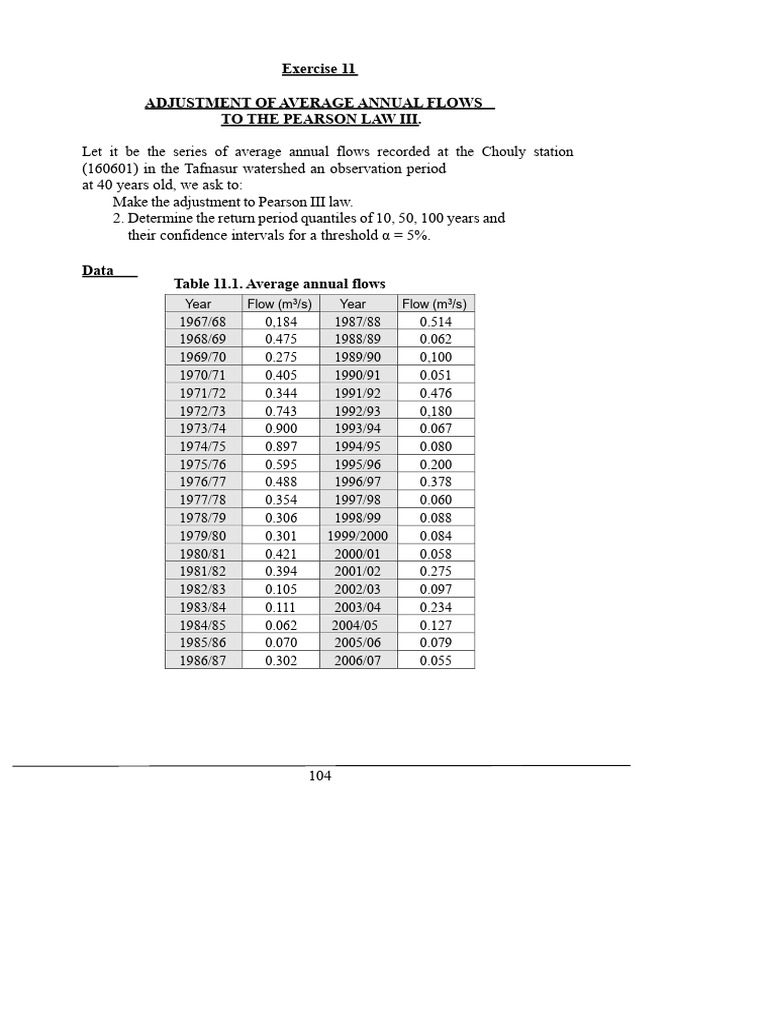 Exercise 11

ADJUSTMENT OF AVERAGE ANNUAL FLOWS
TO THE PEARSON LAW III.

Let it be the series of average annual flows recorded at the Chouly station (160601) in the Tafnasur watershed an observation period at 40 years old, we ask to:

Make the adjustment to Pearson III law.

2. Determine the return period quantiles of 10, 50, 100 years and their confidence intervals for a threshold α = 5%.

Data

Table 11.1. Average annual flows

| Year | Flow (m³/s) | Year | Flow (m³/s) |
|---|---|---|---|
| 1967/68 | 0,184 | 1987/88 | 0.514 |
| 1968/69 | 0.475 | 1988/89 | 0.062 |
| 1969/70 | 0.275 | 1989/90 | 0,100 |
| 1970/71 | 0.405 | 1990/91 | 0.051 |
| 1971/72 | 0.344 | 1991/92 | 0.476 |
| 1972/73 | 0.743 | 1992/93 | 0,180 |
| 1973/74 | 0.900 | 1993/94 | 0.067 |
| 1974/75 | 0.897 | 1994/95 | 0.080 |
| 1975/76 | 0.595 | 1995/96 | 0.200 |
| 1976/77 | 0.488 | 1996/97 | 0.378 |
| 1977/78 | 0.354 | 1997/98 | 0.060 |
| 1978/79 | 0.306 | 1998/99 | 0.088 |
| 1979/80 | 0.301 | 1999/2000 | 0.084 |
| 1980/81 | 0.421 | 2000/01 | 0.058 |
| 1981/82 | 0.394 | 2001/02 | 0.275 |
| 1982/83 | 0.105 | 2002/03 | 0.097 |
| 1983/84 | 0.111 | 2003/04 | 0.234 |
| 1984/85 | 0.062 | 2004/05 | 0.127 |
| 1985/86 | 0.070 | 2005/06 | 0.079 |
| 1986/87 | 0.302 | 2006/07 | 0.055 |

104